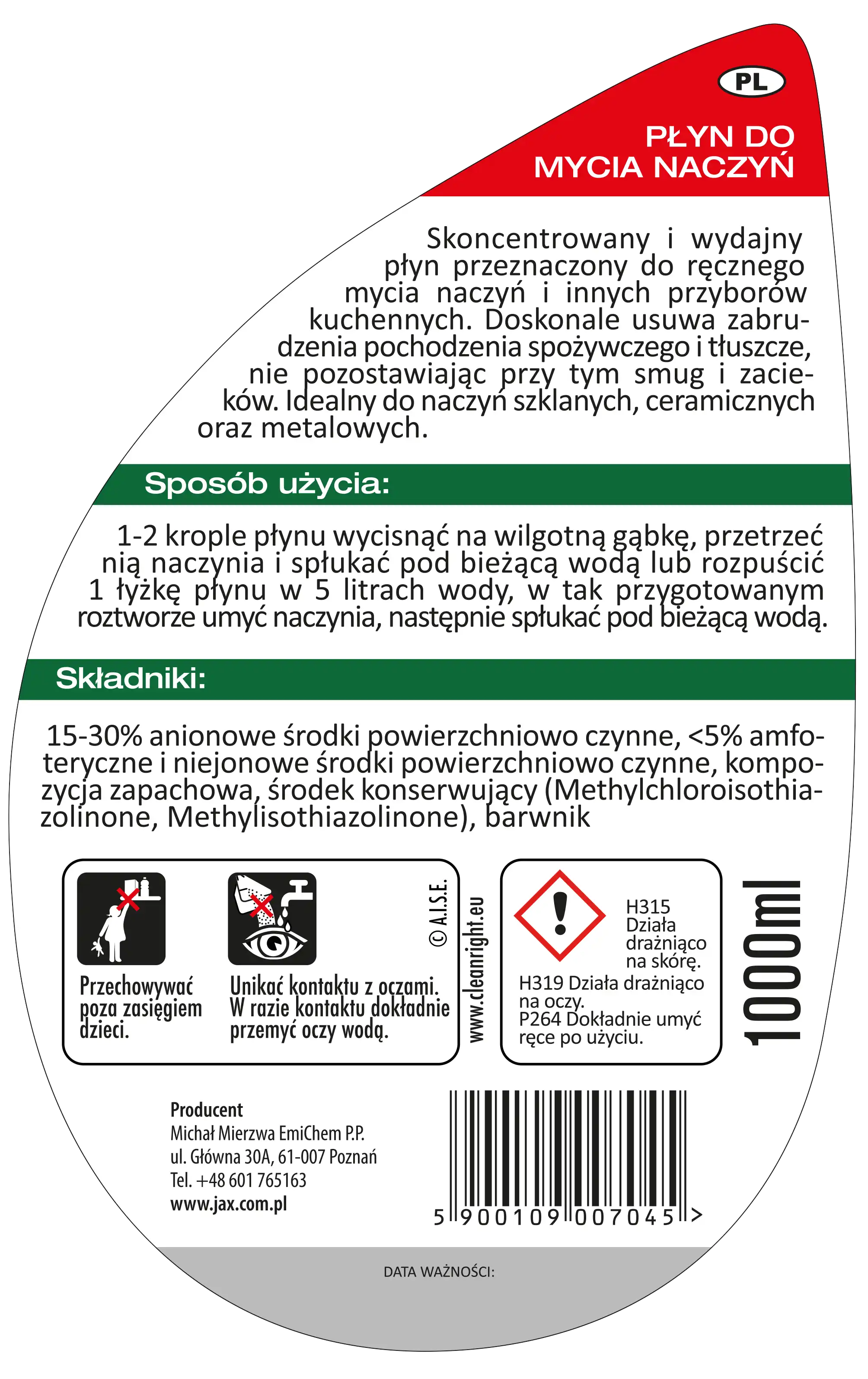 PL

PŁYN DO
MYCIA NACZYŃ

Skoncentrowany i wydajny płyn przeznaczony do ręcznego mycia naczyń i innych przyborów kuchennych. Doskonale usuwa zabrudzenia pochodzenia spożywczego i tłuszcze, nie pozostawiając przy tym smug i zacieków. Idealny do naczyń szklanych, ceramicznych oraz metalowych.

Sposób użycia:

1-2 krople płynu wycisnąć na wilgotną gąbkę, przetrzeć nią naczynia i spłukać pod bieżącą wodą lub rozpuścić 1 łyżkę płynu w 5 litrach wody, w tak przygotowanym roztworze umyć naczynia, następnie spłukać pod bieżącą wodą.

Składniki:

15-30% anionowe środki powierzchniowo czynne, <5% amfoteryczne i niejonowe środki powierzchniowo czynne, kompozycja zapachowa, środek konserwujący (Methylchloroisothiazolinone, Methylisothiazolinone), barwnik

Przechowywać poza zasięgiem dzieci.

Unikać kontaktu z oczami. W razie kontaktu dokładnie przemyć oczy wodą.

© A.I.S.E.

www.cleanright.eu

H315 Działa drażniąco na skórę.
H319 Działa drażniąco na oczy.
P264 Dokładnie umyć ręce po użyciu.

1000ml

Producent
Michał Mierzwa EmiChem P.P.
ul. Główna 30A, 61-007 Poznań
Tel. +48 601 765163
www.jax.com.pl

5 900109 007045 >

DATA WAŻNOŚCI: